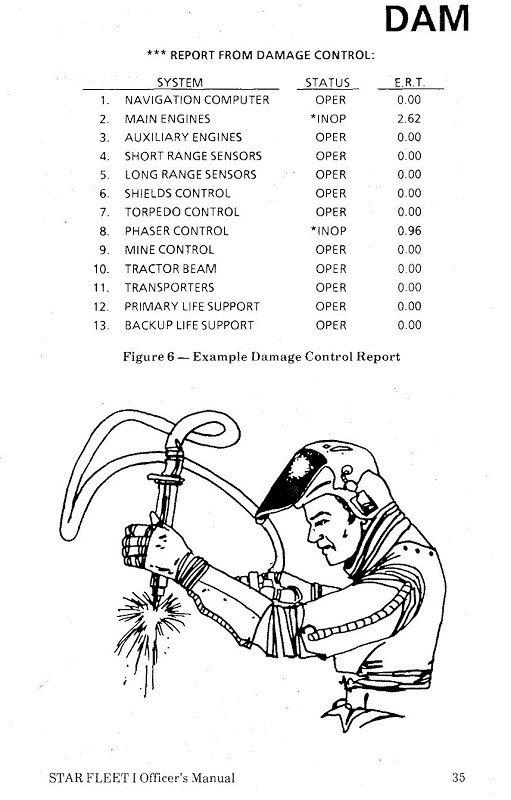 DAM

*** REPORT FROM DAMAGE CONTROL:

| | SYSTEM | STATUS | E.R.T. |
|---|---|---|---|
| 1. | NAVIGATION COMPUTER | OPER | 0.00 |
| 2. | MAIN ENGINES | *INOP | 2.62 |
| 3. | AUXILIARY ENGINES | OPER | 0.00 |
| 4. | SHORT RANGE SENSORS | OPER | 0.00 |
| 5. | LONG RANGE SENSORS | OPER | 0.00 |
| 6. | SHIELDS CONTROL | OPER | 0.00 |
| 7. | TORPEDO CONTROL | OPER | 0.00 |
| 8. | PHASER CONTROL | *INOP | 0.96 |
| 9. | MINE CONTROL | OPER | 0.00 |
| 10. | TRACTOR BEAM | OPER | 0.00 |
| 11. | TRANSPORTERS | OPER | 0.00 |
| 12. | PRIMARY LIFE SUPPORT | OPER | 0.00 |
| 13. | BACKUP LIFE SUPPORT | OPER | 0.00 |

Figure 6 — Example Damage Control Report

STAR FLEET I Officer's Manual 35